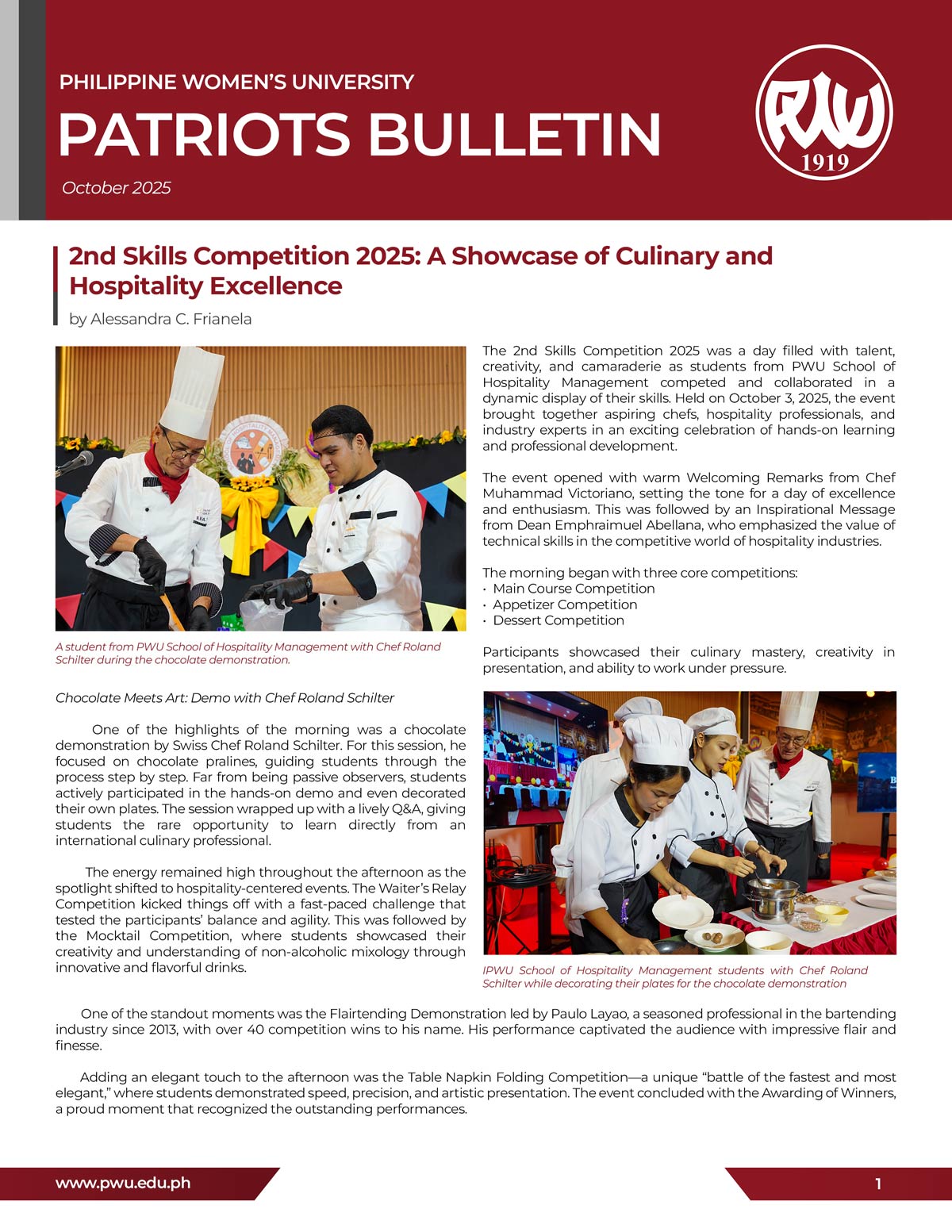 PHILIPPINE WOMEN'S UNIVERSITY

PATRIOTS BULLETIN

October 2025

PWU 1919

2nd Skills Competition 2025: A Showcase of Culinary and Hospitality Excellence

by Alessandra C. Frianela

A student from PWU School of Hospitality Management with Chef Roland Schilter during the chocolate demonstration.

Chocolate Meets Art: Demo with Chef Roland Schilter

One of the highlights of the morning was a chocolate demonstration by Swiss Chef Roland Schilter. For this session, he focused on chocolate pralines, guiding students through the process step by step. Far from being passive observers, students actively participated in the hands-on demo and even decorated their own plates. The session wrapped up with a lively Q&A, giving students the rare opportunity to learn directly from an international culinary professional.

The energy remained high throughout the afternoon as the spotlight shifted to hospitality-centered events. The Waiter's Relay Competition kicked things off with a fast-paced challenge that tested the participants' balance and agility. This was followed by the Mocktail Competition, where students showcased their creativity and understanding of non-alcoholic mixology through innovative and flavorful drinks.

The 2nd Skills Competition 2025 was a day filled with talent, creativity, and camaraderie as students from PWU School of Hospitality Management competed and collaborated in a dynamic display of their skills. Held on October 3, 2025, the event brought together aspiring chefs, hospitality professionals, and industry experts in an exciting celebration of hands-on learning and professional development.

The event opened with warm Welcoming Remarks from Chef Muhammad Victoriano, setting the tone for a day of excellence and enthusiasm. This was followed by an Inspirational Message from Dean Emphraimuel Abellana, who emphasized the value of technical skills in the competitive world of hospitality industries.

The morning began with three core competitions:
• Main Course Competition
• Appetizer Competition
• Dessert Competition

Participants showcased their culinary mastery, creativity in presentation, and ability to work under pressure.

IPWU School of Hospitality Management students with Chef Roland Schilter while decorating their plates for the chocolate demonstration

One of the standout moments was the Flairtending Demonstration led by Paulo Layao, a seasoned professional in the bartending industry since 2013, with over 40 competition wins to his name. His performance captivated the audience with impressive flair and finesse.

Adding an elegant touch to the afternoon was the Table Napkin Folding Competition—a unique "battle of the fastest and most elegant," where students demonstrated speed, precision, and artistic presentation. The event concluded with the Awarding of Winners, a proud moment that recognized the outstanding performances.

www.pwu.edu.ph

1